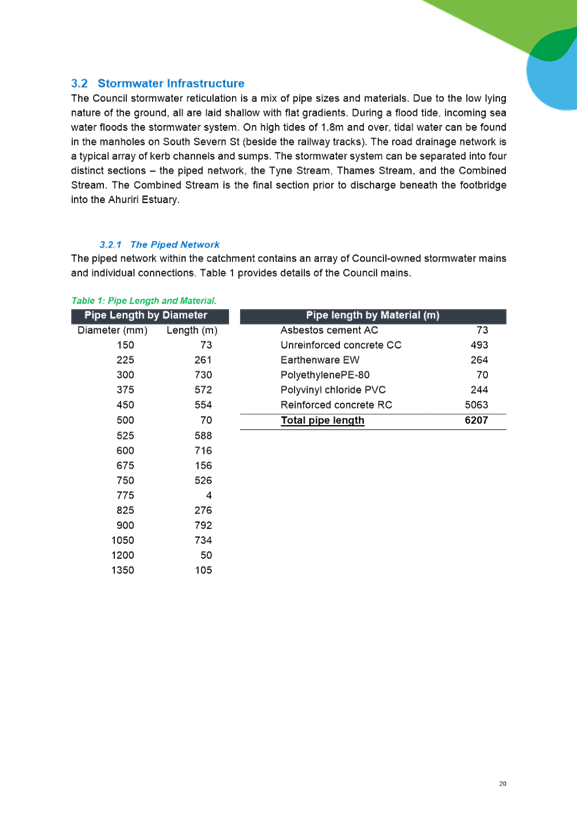 3.2 Stormwater Infrastructure

The Council stormwater reticulation is a mix of pipe sizes and materials. Due to the low lying nature of the ground, all are laid shallow with flat gradients. During a flood tide, incoming sea water floods the stormwater system. On high tides of 1.8m and over, tidal water can be found in the manholes on South Severn St (beside the railway tracks). The road drainage network is a typical array of kerb channels and sumps. The stormwater system can be separated into four distinct sections – the piped network, the Tyne Stream, Thames Stream, and the Combined Stream. The Combined Stream is the final section prior to discharge beneath the footbridge into the Ahuriri Estuary.

3.2.1 The Piped Network

The piped network within the catchment contains an array of Council-owned stormwater mains and individual connections. Table 1 provides details of the Council mains.

Table 1: Pipe Length and Material.

| Pipe Length by Diameter | |
|---|---|
| Diameter (mm) | Length (m) |
| 150 | 73 |
| 225 | 261 |
| 300 | 730 |
| 375 | 572 |
| 450 | 554 |
| 500 | 70 |
| 525 | 588 |
| 600 | 716 |
| 675 | 156 |
| 750 | 526 |
| 775 | 4 |
| 825 | 276 |
| 900 | 792 |
| 1050 | 734 |
| 1200 | 50 |
| 1350 | 105 |

| Pipe length by Material (m) | |
|---|---|
| Asbestos cement AC | 73 |
| Unreinforced concrete CC | 493 |
| Earthenware EW | 264 |
| PolyethylenePE-80 | 70 |
| Polyvinyl chloride PVC | 244 |
| Reinforced concrete RC | 5063 |
| Total pipe length | 6207 |

20